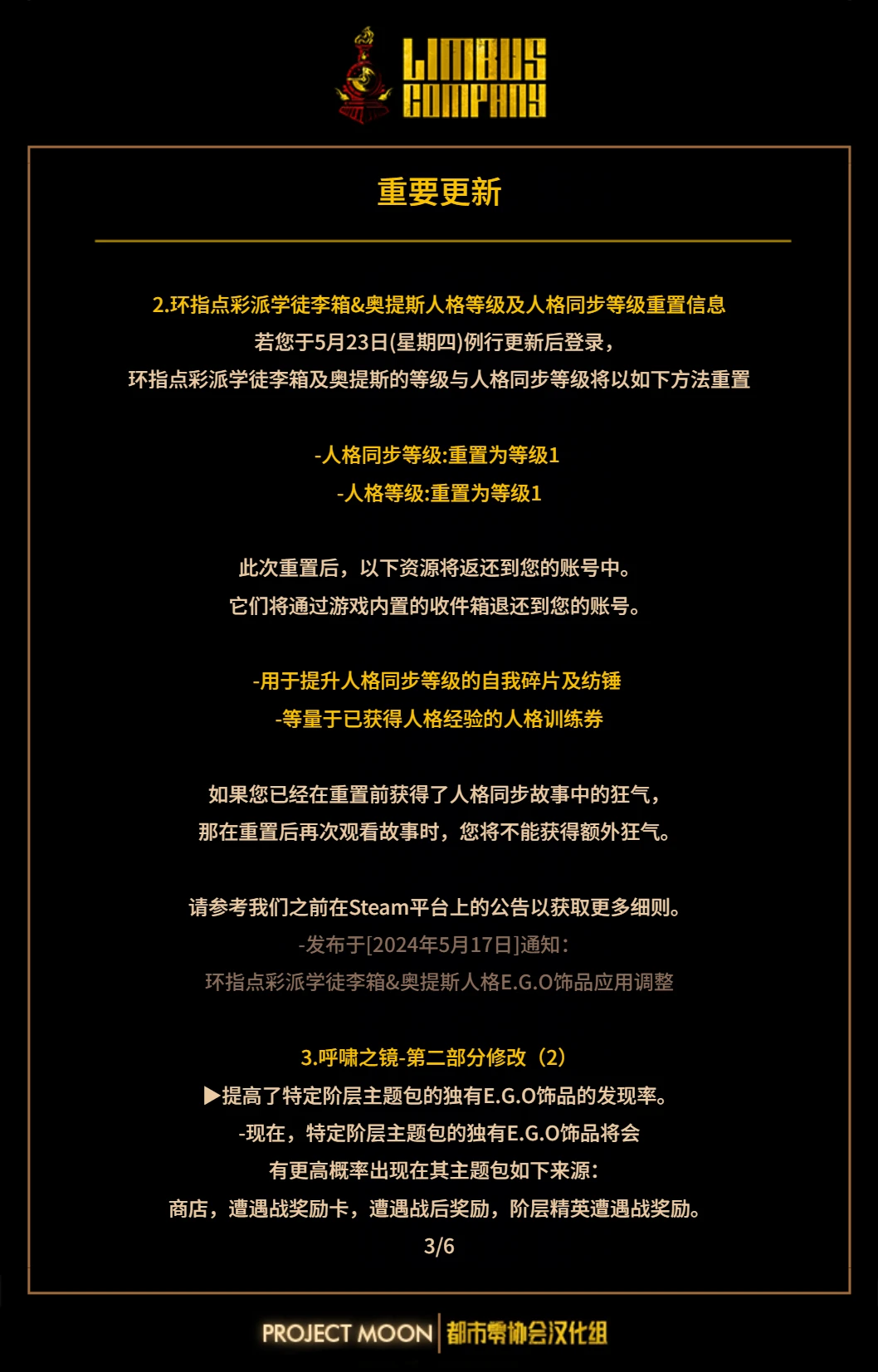 LIMBUS COMPANY

重要更新

2.环指点彩派学徒李箱&奥提斯人格等级及人格同步等级重置信息

若您于5月23日(星期四)例行更新后登录，

环指点彩派学徒李箱及奥提斯的等级与人格同步等级将以如下方法重置

-人格同步等级:重置为等级1

-人格等级:重置为等级1

此次重置后，以下资源将返还到您的账号中。

它们将通过游戏内置的收件箱退还到您的账号。

-用于提升人格同步等级的自我碎片及纺锤

-等量于已获得人格经验的人格训练券

如果您已经在重置前获得了人格同步故事中的狂气，

那在重置后再次观看故事时，您将不能获得额外狂气。

请参考我们之前在Steam平台上的公告以获取更多细则。

-发布于[2024年5月17日]通知:

环指点彩派学徒李箱&奥提斯人格E.G.O饰品应用调整

3.呼啸之镜-第二部分修改（2）

▶提高了特定阶层主题包的独有E.G.O饰品的发现率。

-现在，特定阶层主题包的独有E.G.O饰品将会

有更高概率出现在其主题包如下来源:

商店，遭遇战奖励卡，遭遇战后奖励，阶层精英遭遇战奖励。

3/6

PROJECT MOON 都市零协会汉化组